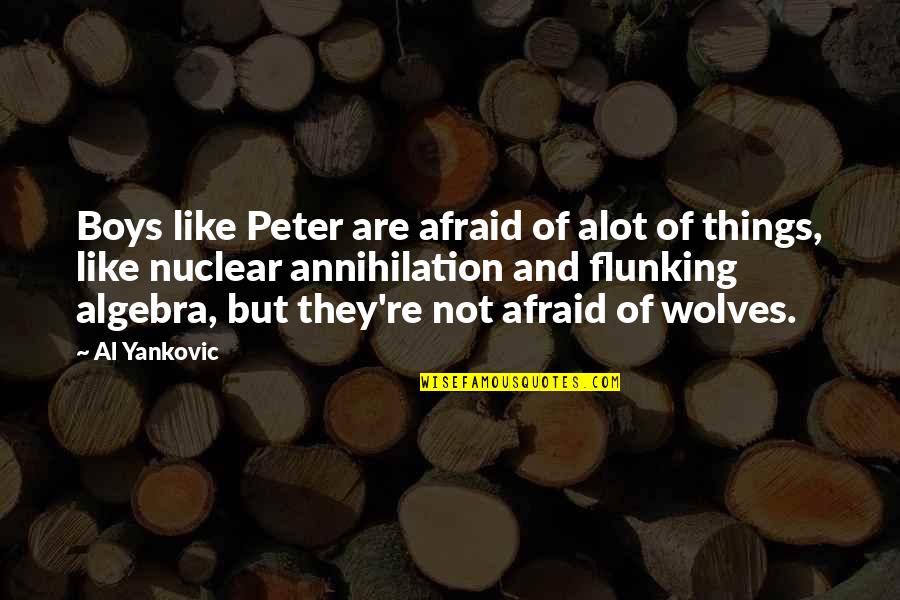 Boys like Peter are afraid of alot of things, like nuclear annihilation and flunking algebra, but they're not afraid of wolves.

~ Al Yankovic

WISEFAMOUSQUOTES.COM